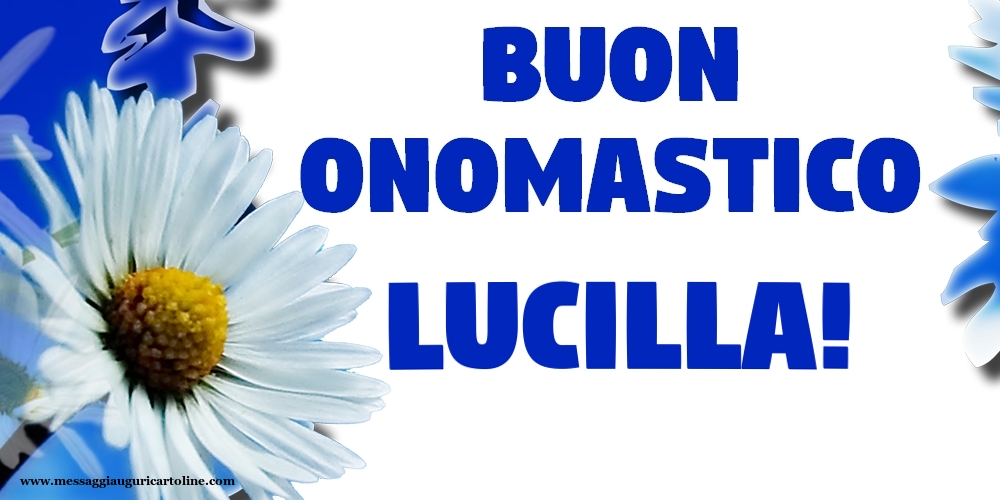 BUON ONOMASTICO LUCILLA!

www.messaggiauguricartoline.com